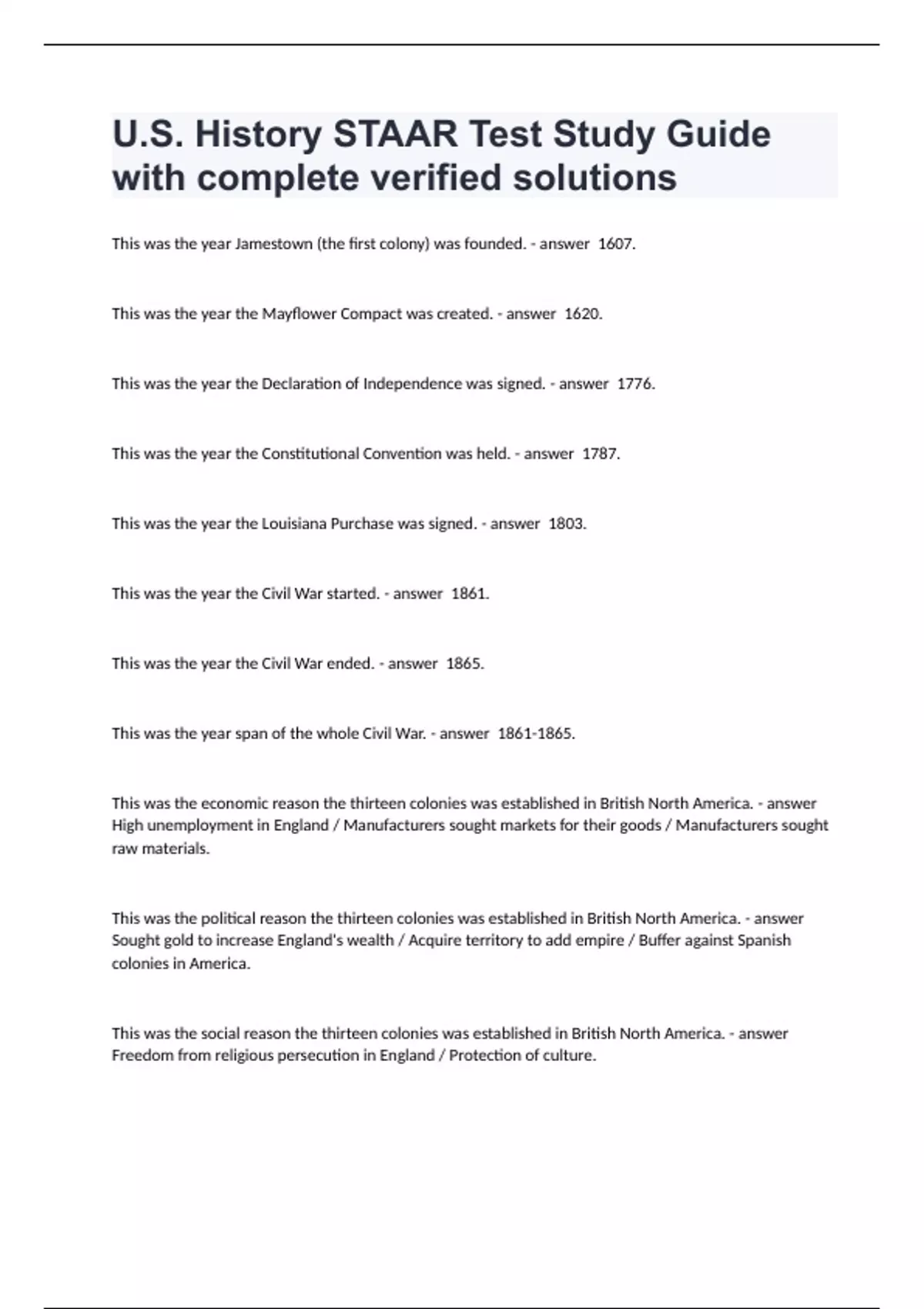 U.S. History STAAR Test Study Guide with complete verified solutions

This was the year Jamestown (the first colony) was founded. - answer 1607.

This was the year the Mayflower Compact was created. - answer 1620.

This was the year the Declaration of Independence was signed. - answer 1776.

This was the year the Constitutional Convention was held. - answer 1787.

This was the year the Louisiana Purchase was signed. - answer 1803.

This was the year the Civil War started. - answer 1861.

This was the year the Civil War ended. - answer 1865.

This was the year span of the whole Civil War. - answer 1861-1865.

This was the economic reason the thirteen colonies was established in British North America. - answer High unemployment in England / Manufacturers sought markets for their goods / Manufacturers sought raw materials.

This was the political reason the thirteen colonies was established in British North America. - answer Sought gold to increase England's wealth / Acquire territory to add empire / Buffer against Spanish colonies in America.

This was the social reason the thirteen colonies was established in British North America. - answer Freedom from religious persecution in England / Protection of culture.